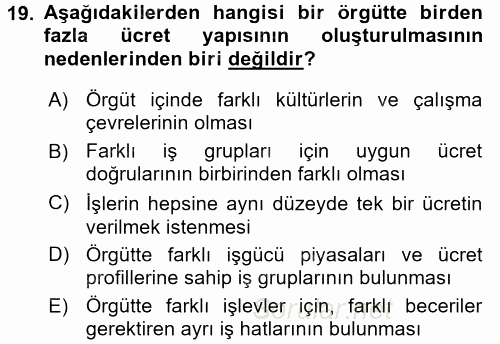 19. Aşağıdakilerden hangisi bir örgütte birden fazla ücret yapısının oluşturulmasının nedenlerinden biri değildir?

A) Örgüt içinde farklı kültürlerin ve çalışma çevrelerinin olması

B) Farklı iş grupları için uygun ücret doğrularının birbirinden farklı olması

C) İşlerin hepsine aynı düzeyde tek bir ücretin verilmek istenmesi

D) Örgütte farklı işgücü piyasaları ve ücret profillerine sahip iş gruplarının bulunması

E) Örgütte farklı işlevler için, farklı beceriler gerektiren ayrı iş hatlarının bulunması

Sorular.net